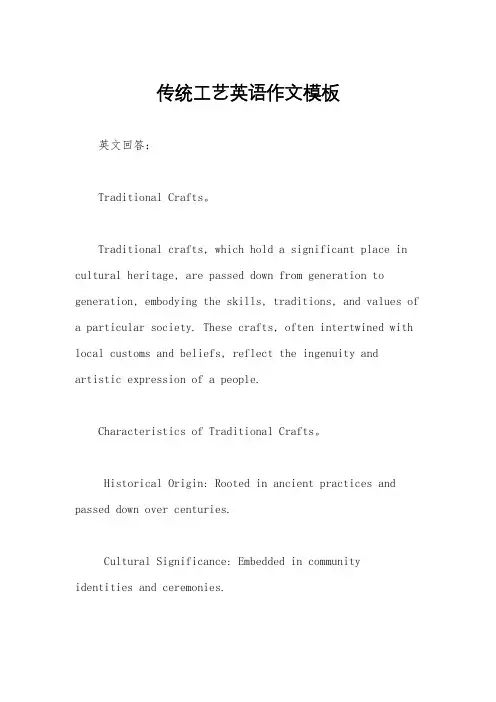 传统工艺英语作文模板

英文回答：

Traditional Crafts。

Traditional crafts, which hold a significant place in cultural heritage, are passed down from generation to generation, embodying the skills, traditions, and values of a particular society. These crafts, often intertwined with local customs and beliefs, reflect the ingenuity and artistic expression of a people.

Characteristics of Traditional Crafts。

Historical Origin: Rooted in ancient practices and passed down over centuries.

Cultural Significance: Embedded in community identities and ceremonies.